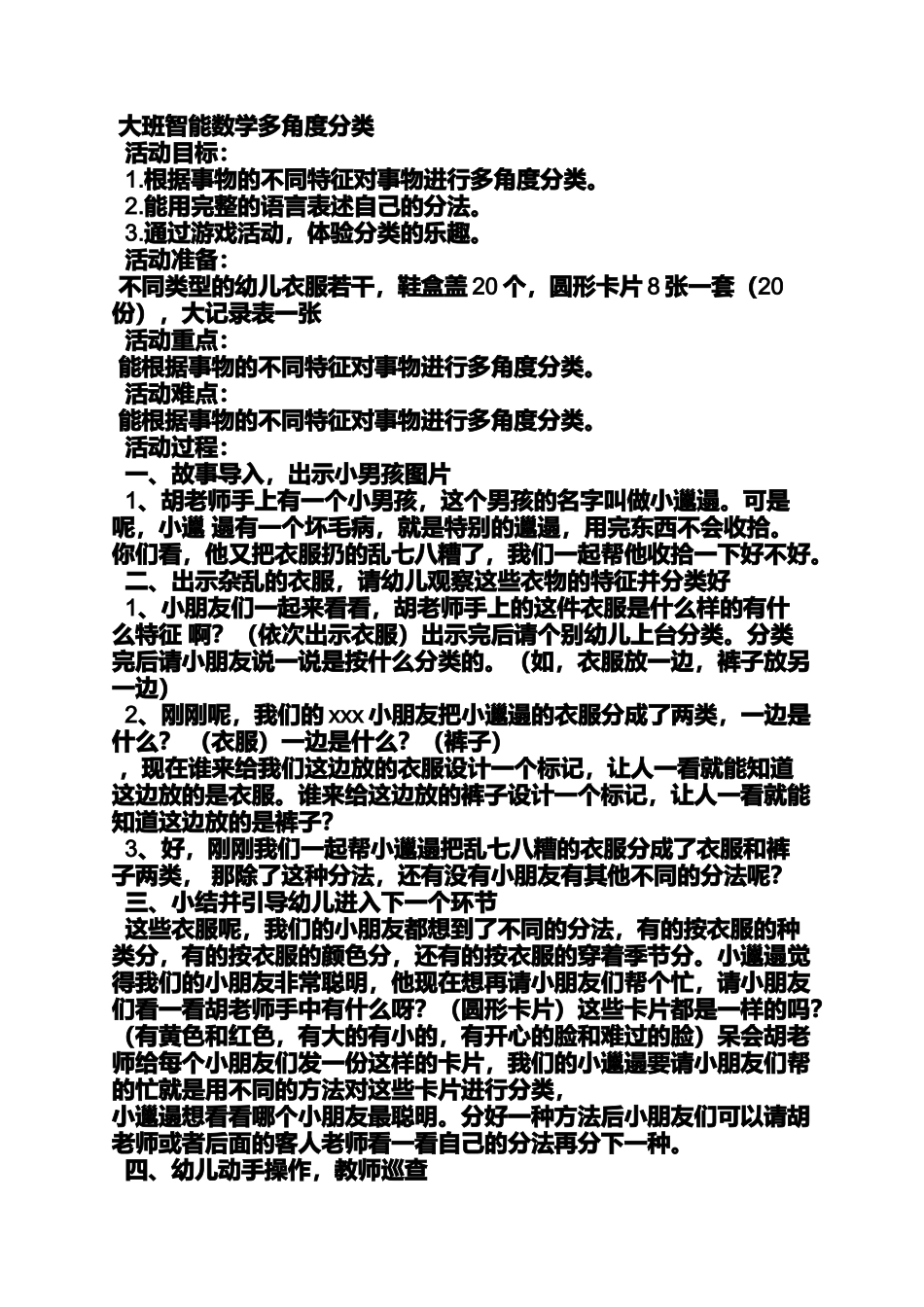 大班智能数学多角度分类
活动目标：
1.根据事物的不同特征对事物进行多角度分类。
2.能用完整的语言表述自己的分法。
3.通过游戏活动，体验分类的乐趣。
活动准备：
不同类型的幼儿衣服若干，鞋盒盖 20 个，圆形卡片 8 张一套（20 份），大记录表一张
活动重点：
能根据事物的不同特征对事物进行多角度分类。
活动难点：
能根据事物的不同特征对事物进行多角度分类。
活动过程：
一、故事导入，出示小男孩图片
1、胡老师手上有一个小男孩，这个男孩的名字叫做小邋遢。可是呢，小邋 遢有一个坏毛病，就是特别的邋遢，用完东西不会收拾。你们看，他又把衣服扔的乱七八糟了，我们一起帮他收拾一下好不好。
二、出示杂乱的衣服，请幼儿观察这些衣物的特征并分类好
1、小朋友们一起来看看，胡老师手上的这件衣服是什么样的有什么特征 啊？（依次出示衣服）出示完后请个别幼儿上台分类。分类完后请小朋友说一说是按什么分类的。（如，衣服放一边，裤子放另一边）
2、刚刚呢，我们的 xxx 小朋友把小邋遢的衣服分成了两类，一边是什么？（衣服）一边是什么？（裤子）
，现在谁来给我们这边放的衣服设计一个标记，让人一看就能知道这边放的是衣服。谁来给这边放的裤子设计一个标记，让人一看就能知道这边放的是裤子？
3、好，刚刚我们一起帮小邋遢把乱七八糟的衣服分成了衣服和裤子两类， 那除了这种分法，还有没有小朋友有其他不同的分法呢？
三、小结并引导幼儿进入下一个环节
这些衣服呢，我们的小朋友都想到了不同的分法，有的按衣服的种类分，有的按衣服的颜色分，还有的按衣服的穿着季节分。小邋遢觉得我们的小朋友非常聪明，他现在想再请小朋友们帮个忙，请小朋友们看一看胡老师手中有什么呀？（圆形卡片）这些卡片都是一样的吗？（有黄色和红色，有大的有小的，有开心的脸和难过的脸）呆会胡老师给每个小朋友们发一份这样的卡片，我们的小邋遢要请小朋友们帮的忙就是用不同的方法对这些卡片进行分类，
小邋遢想看看哪个小朋友最聪明。分好一种方法后小朋友们可以请胡老师或者后面的客人老师看一看自己的分法再分下一种。
四、幼儿动手操作，教师巡查